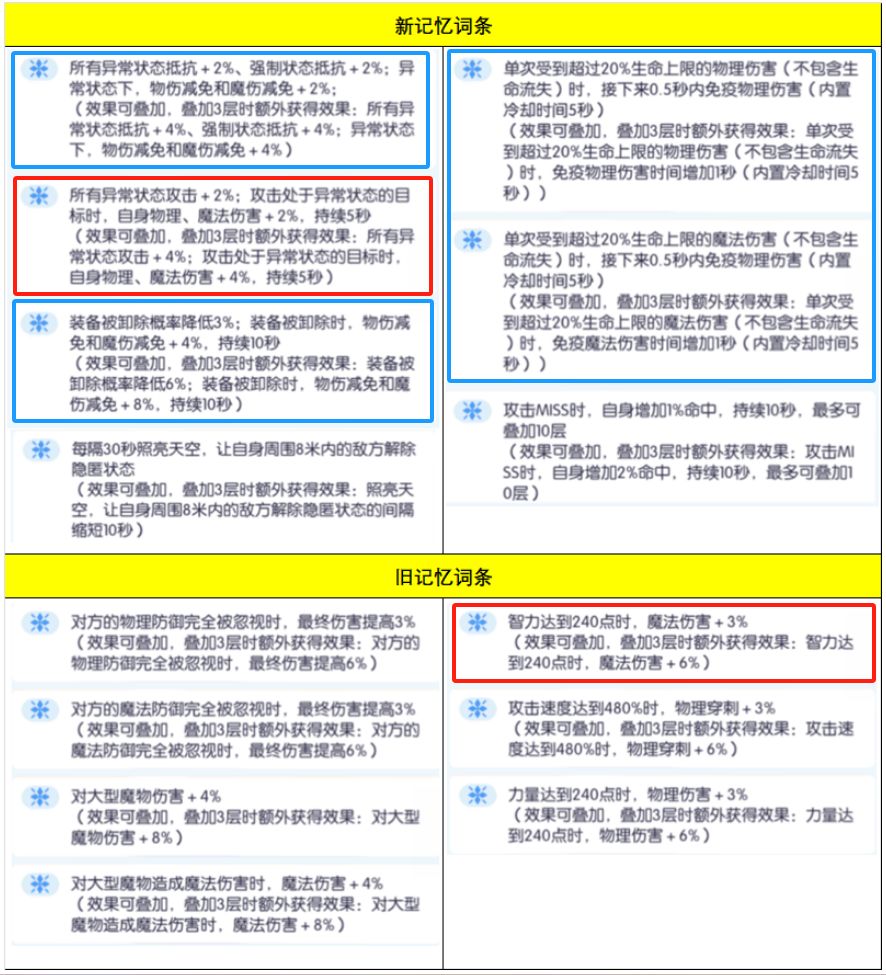 新记忆词条

所有异常状态抵抗＋2%、强制状态抵抗＋2%；异常状态下，物伤减免和魔伤减免＋2%；
（效果可叠加，叠加3层时额外获得效果：所有异常状态抵抗＋4%、强制状态抵抗＋4%；异常状态下，物伤减免和魔伤减免＋4%）

所有异常状态攻击＋2%；攻击处于异常状态的目标时，自身物理、魔法伤害＋2%，持续5秒
（效果可叠加，叠加3层时额外获得效果：所有异常状态攻击＋4%；攻击处于异常状态的目标时，自身物理、魔法伤害＋4%，持续5秒）

装备被卸除概率降低3%；装备被卸除时，物伤减免和魔伤减免＋4%，持续10秒
（效果可叠加，叠加3层时额外获得效果：装备被卸除概率降低6%；装备被卸除时，物伤减免和魔伤减免＋8%，持续10秒）

每隔30秒照亮天空，让自身周围8米内的敌方解除隐匿状态
（效果可叠加，叠加3层时额外获得效果：照亮天空，让自身周围8米内的敌方解除隐匿状态的间隔缩短10秒）

单次受到超过20%生命上限的物理伤害（不包含生命流失）时，接下来0.5秒内免疫物理伤害（内置冷却时间5秒）
（效果可叠加，叠加3层时额外获得效果：单次受到超过20%生命上限的物理伤害（不包含生命流失）时，免疫物理伤害时间增加1秒（内置冷却时间5秒））

单次受到超过20%生命上限的魔法伤害（不包含生命流失）时，接下来0.5秒内免疫物理伤害（内置冷却时间5秒）
（效果可叠加，叠加3层时额外获得效果：单次受到超过20%生命上限的魔法伤害（不包含生命流失）时，免疫魔法伤害时间增加1秒（内置冷却时间5秒））

攻击MISS时，自身增加1%命中，持续10秒，最多可叠加10层
（效果可叠加，叠加3层时额外获得效果：攻击MISS时，自身增加2%命中，持续10秒，最多可叠加10层）

旧记忆词条

对方的物理防御完全被忽视时，最终伤害提高3%
（效果可叠加，叠加3层时额外获得效果：对方的物理防御完全被忽视时，最终伤害提高6%）

对方的魔法防御完全被忽视时，最终伤害提高3%
（效果可叠加，叠加3层时额外获得效果：对方的魔法防御完全被忽视时，最终伤害提高6%）

对大型魔物伤害＋4%
（效果可叠加，叠加3层时额外获得效果：对大型魔物伤害＋8%）

对大型魔物造成魔法伤害时，魔法伤害＋4%
（效果可叠加，叠加3层时额外获得效果：对大型魔物造成魔法伤害时，魔法伤害＋8%）

智力达到240点时，魔法伤害＋3%
（效果可叠加，叠加3层时额外获得效果：智力达到240点时，魔法伤害＋6%）

攻击速度达到480%时，物理穿刺＋3%
（效果可叠加，叠加3层时额外获得效果：攻击速度达到480%时，物理穿刺＋6%）

力量达到240点时，物理伤害＋3%
（效果可叠加，叠加3层时额外获得效果：力量达到240点时，物理伤害＋6%）